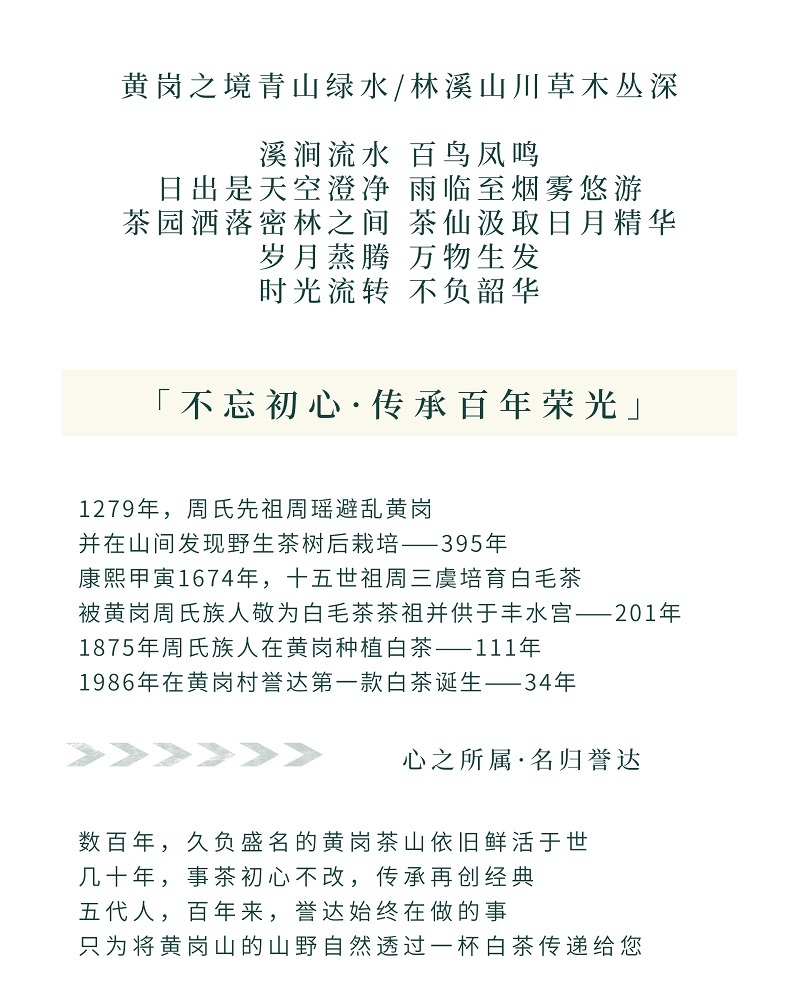 黄岗之境青山绿水/林溪山川草木丛深

溪涧流水 百鸟凤鸣
日出是天空澄净 雨临至烟雾悠游
茶园洒落密林之间 茶仙汲取日月精华
岁月蒸腾 万物生发
时光流转 不负韶华

「不忘初心·传承百年荣光」

1279年，周氏先祖周瑶避乱黄岗
并在山间发现野生茶树后栽培——395年
康熙甲寅1674年，十五世祖周三虞培育白毛茶
被黄岗周氏族人敬为白毛茶茶祖并供于丰水宫——201年
1875年周氏族人在黄岗种植白茶——111年
1986年在黄岗村誉达第一款白茶诞生——34年

心之所属·名归誉达

数百年，久负盛名的黄岗茶山依旧鲜活于世
几十年，事茶初心不改，传承再创经典
五代人，百年来，誉达始终在做的事
只为将黄岗山的山野自然透过一杯白茶传递给您